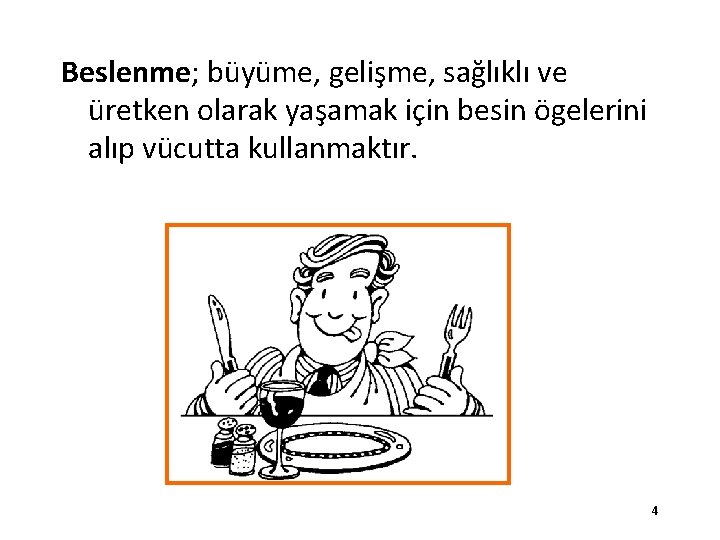 Beslenme; büyüme, gelişme, sağlıklı ve üretken olarak yaşamak için besin ögelerini alıp vücutta kullanmaktır.

4